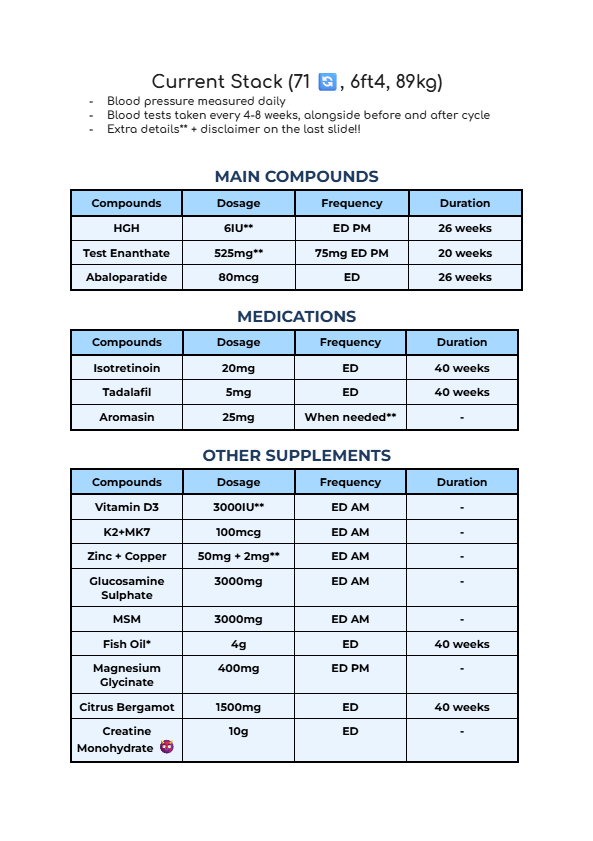 Current Stack (71 🔄, 6ft4, 89kg)

- Blood pressure measured daily
- Blood tests taken every 4-8 weeks, alongside before and after cycle
- Extra details** + disclaimer on the last slide!!

MAIN COMPOUNDS

| Compounds | Dosage | Frequency | Duration |
|---|---|---|---|
| HGH | 6IU** | ED PM | 26 weeks |
| Test Enanthate | 525mg** | 75mg ED PM | 20 weeks |
| Abaloparatide | 80mcg | ED | 26 weeks |

MEDICATIONS

| Compounds | Dosage | Frequency | Duration |
|---|---|---|---|
| Isotretinoin | 20mg | ED | 40 weeks |
| Tadalafil | 5mg | ED | 40 weeks |
| Aromasin | 25mg | When needed** | - |

OTHER SUPPLEMENTS

| Compounds | Dosage | Frequency | Duration |
|---|---|---|---|
| Vitamin D3 | 3000IU** | ED AM | - |
| K2+MK7 | 100mcg | ED AM | - |
| Zinc + Copper | 50mg + 2mg** | ED AM | - |
| Glucosamine Sulphate | 3000mg | ED AM | - |
| MSM | 3000mg | ED AM | - |
| Fish Oil* | 4g | ED | 40 weeks |
| Magnesium Glycinate | 400mg | ED PM | - |
| Citrus Bergamot | 1500mg | ED | 40 weeks |
| Creatine Monohydrate 😈 | 10g | ED | - |